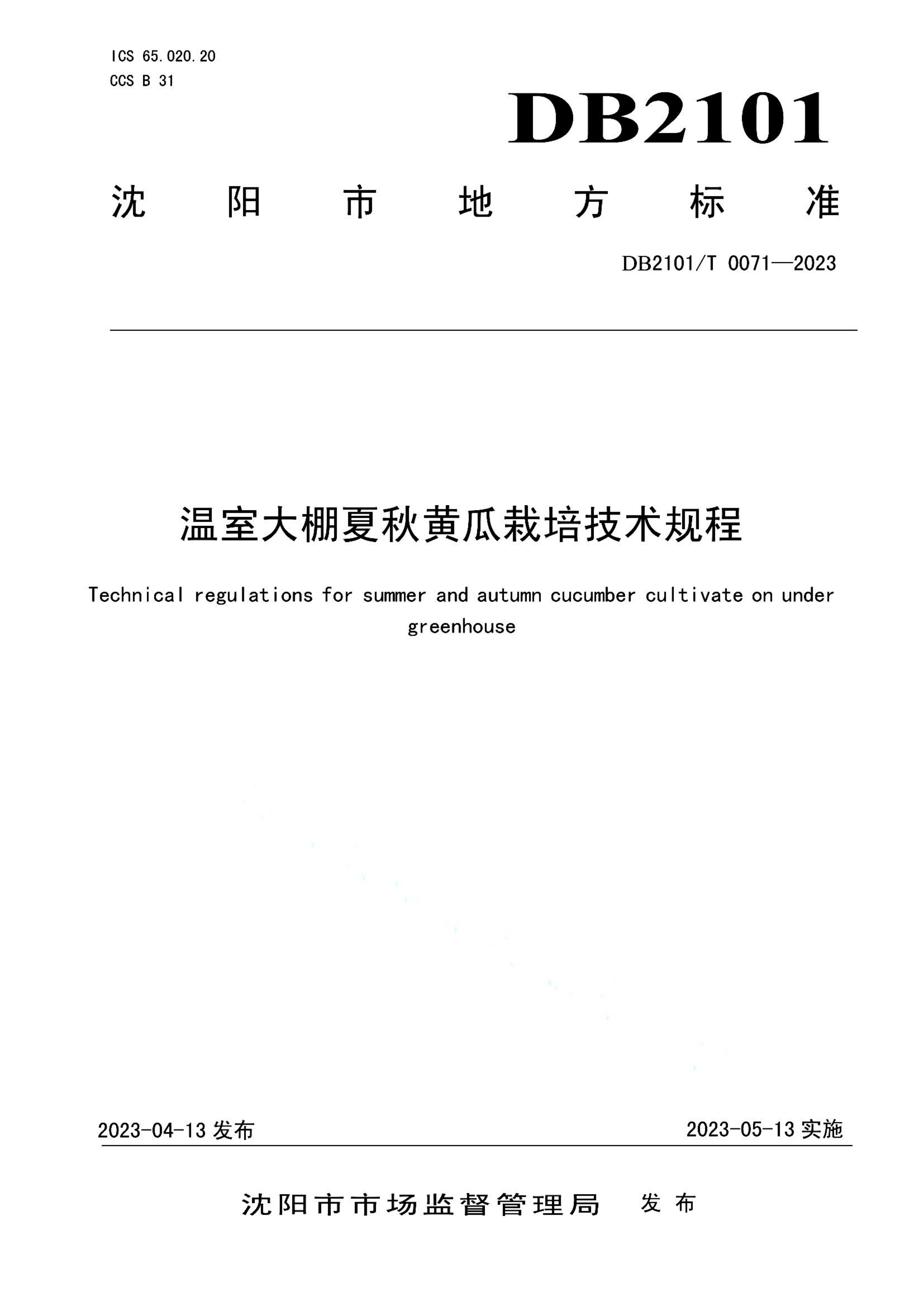 ICS 65.020.20
CCS B 31

DB2101

沈阳市地方标准

DB2101/T 0071—2023

温室大棚夏秋黄瓜栽培技术规程

Technical regulations for summer and autumn cucumber cultivate on under greenhouse

2023-04-13 发布

2023-05-13 实施

沈阳市市场监督管理局 发布